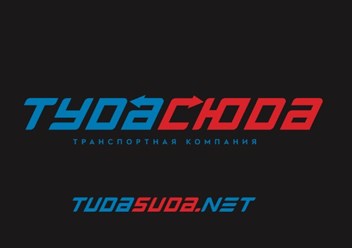 ТУДАСЮДА
ТРАНСПОРТНАЯ КОМПАНИЯ

TUDASUDA.NET